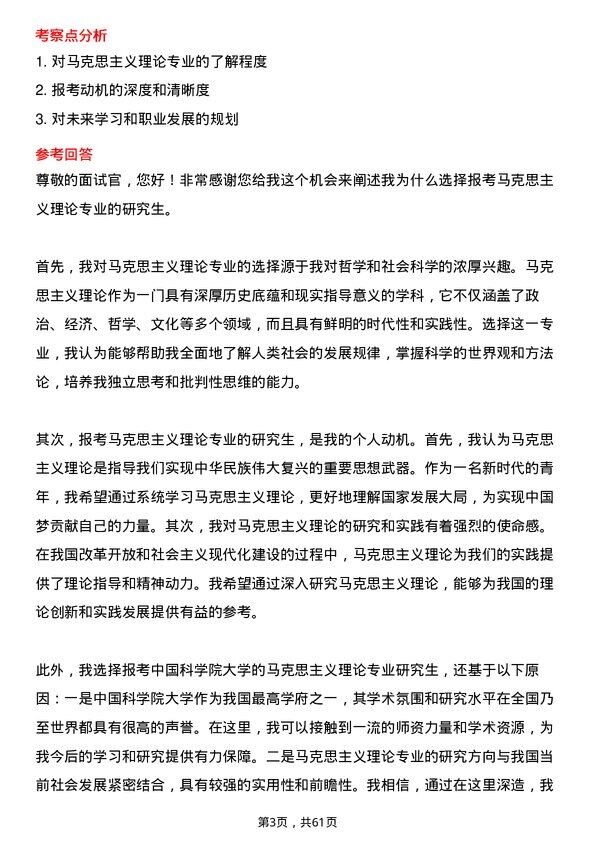 考察点分析

1. 对马克思主义理论专业的了解程度

2. 报考动机的深度和清晰度

3. 对未来学习和职业发展的规划

参考回答

尊敬的面试官，您好！非常感谢您给我这个机会来阐述我为什么选择报考马克思主义理论专业的研究生。

首先，我对马克思主义理论专业的选择源于我对哲学和社会科学的浓厚兴趣。马克思主义理论作为一门具有深厚历史底蕴和现实指导意义的学科，它不仅涵盖了政治、经济、哲学、文化等多个领域，而且具有鲜明的时代性和实践性。选择这一专业，我认为能够帮助我全面地了解人类社会的发展规律，掌握科学的世界观和方法论，培养我独立思考和批判性思维的能力。

其次，报考马克思主义理论专业的研究生，是我的个人动机。首先，我认为马克思主义理论是指导我们实现中华民族伟大复兴的重要思想武器。作为一名新时代的青年，我希望通过系统学习马克思主义理论，更好地理解国家发展大局，为实现中国梦贡献自己的力量。其次，我对马克思主义理论的研究和实践有着强烈的使命感。在我国改革开放和社会主义现代化建设的过程中，马克思主义理论为我们的实践提供了理论指导和精神动力。我希望通过深入研究马克思主义理论，能够为我国的理论创新和实践发展提供有益的参考。

此外，我选择报考中国科学院大学的马克思主义理论专业研究生，还基于以下原因：一是中国科学院大学作为我国最高学府之一，其学术氛围和研究水平在全国乃至世界都具有很高的声誉。在这里，我可以接触到一流的师资力量和学术资源，为我今后的学习和研究提供有力保障。二是马克思主义理论专业的研究方向与我国当前社会发展紧密结合，具有较强的实用性和前瞻性。我相信，通过在这里深造，我

第3页，共61页